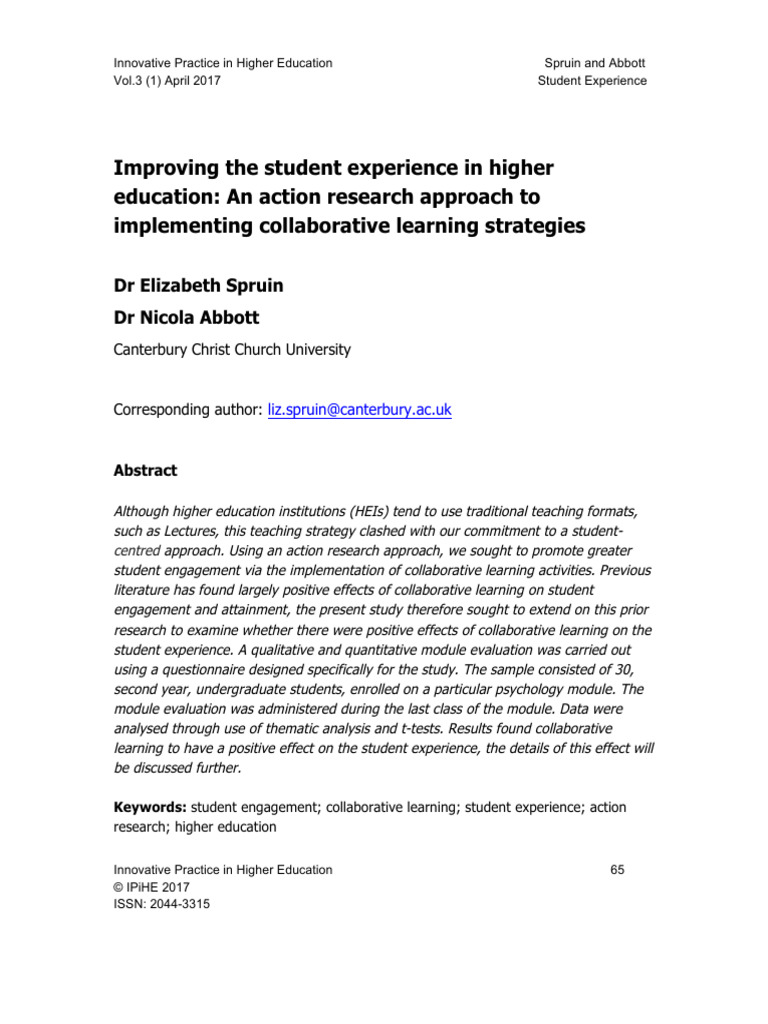 Innovative Practice in Higher Education
Vol.3 (1) April 2017

Spruin and Abbott
Student Experience

Improving the student experience in higher education: An action research approach to implementing collaborative learning strategies

Dr Elizabeth Spruin

Dr Nicola Abbott

Canterbury Christ Church University

Corresponding author: liz.spruin@canterbury.ac.uk

Abstract

Although higher education institutions (HEIs) tend to use traditional teaching formats, such as Lectures, this teaching strategy clashed with our commitment to a student-centred approach. Using an action research approach, we sought to promote greater student engagement via the implementation of collaborative learning activities. Previous literature has found largely positive effects of collaborative learning on student engagement and attainment, the present study therefore sought to extend on this prior research to examine whether there were positive effects of collaborative learning on the student experience. A qualitative and quantitative module evaluation was carried out using a questionnaire designed specifically for the study. The sample consisted of 30, second year, undergraduate students, enrolled on a particular psychology module. The module evaluation was administered during the last class of the module. Data were analysed through use of thematic analysis and t-tests. Results found collaborative learning to have a positive effect on the student experience, the details of this effect will be discussed further.

Keywords: student engagement; collaborative learning; student experience; action research; higher education

Innovative Practice in Higher Education
© IPiHE 2017
ISSN: 2044-3315

65